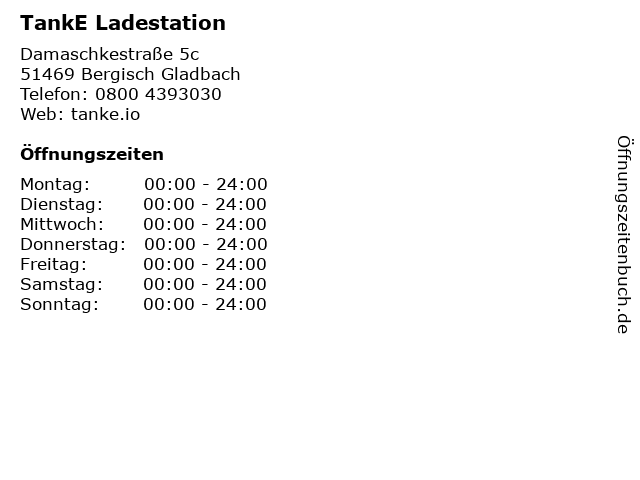 TankE Ladestation

Damaschkestraße 5c
51469 Bergisch Gladbach
Telefon: 0800 4393030
Web: tanke.io

Öffnungszeiten

Montag: 00:00 - 24:00
Dienstag: 00:00 - 24:00
Mittwoch: 00:00 - 24:00
Donnerstag: 00:00 - 24:00
Freitag: 00:00 - 24:00
Samstag: 00:00 - 24:00
Sonntag: 00:00 - 24:00

Öffnungszeitenbuch.de